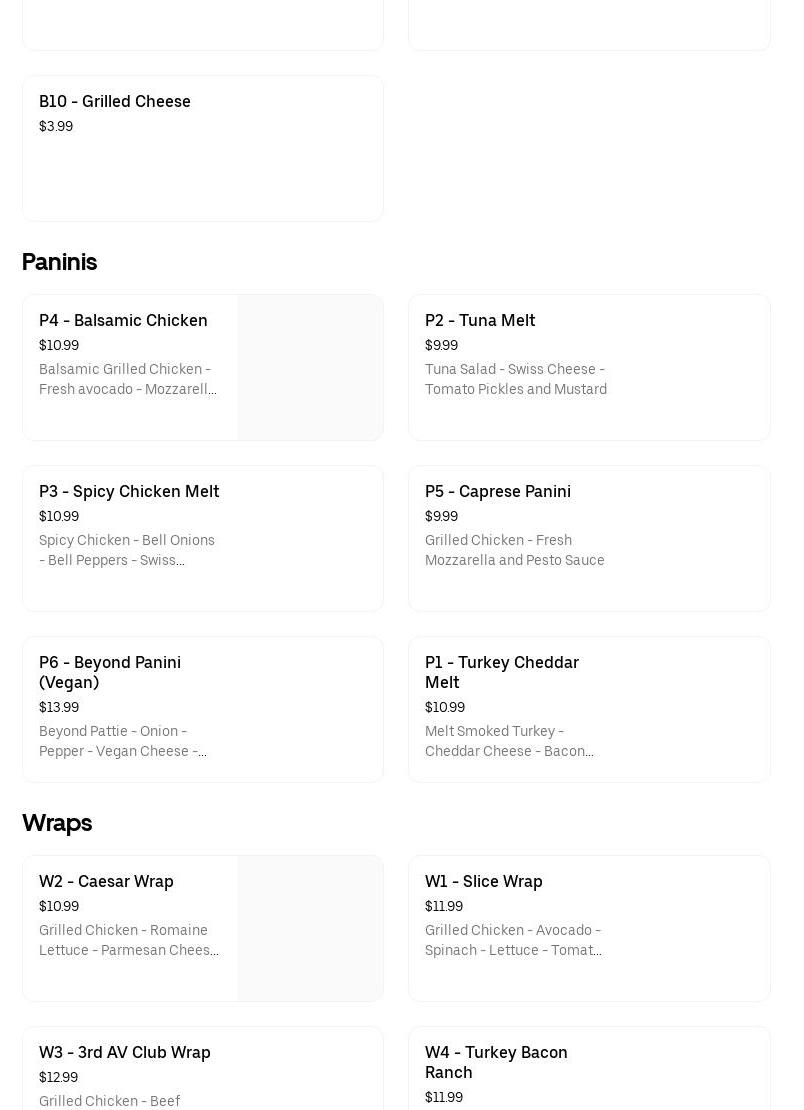 B10 - Grilled Cheese
$3.99

Paninis

P4 - Balsamic Chicken
$10.99
Balsamic Grilled Chicken - Fresh avocado - Mozzarell…

P2 - Tuna Melt
$9.99
Tuna Salad - Swiss Cheese - Tomato Pickles and Mustard

P3 - Spicy Chicken Melt
$10.99
Spicy Chicken - Bell Onions - Bell Peppers - Swiss…

P5 - Caprese Panini
$9.99
Grilled Chicken - Fresh Mozzarella and Pesto Sauce

P6 - Beyond Panini (Vegan)
$13.99
Beyond Pattie - Onion - Pepper - Vegan Cheese -…

P1 - Turkey Cheddar Melt
$10.99
Melt Smoked Turkey - Cheddar Cheese - Bacon…

Wraps

W2 - Caesar Wrap
$10.99
Grilled Chicken - Romaine Lettuce - Parmesan Chees…

W1 - Slice Wrap
$11.99
Grilled Chicken - Avocado - Spinach - Lettuce - Tomat…

W3 - 3rd AV Club Wrap
$12.99
Grilled Chicken - Beef

W4 - Turkey Bacon Ranch
$11.99